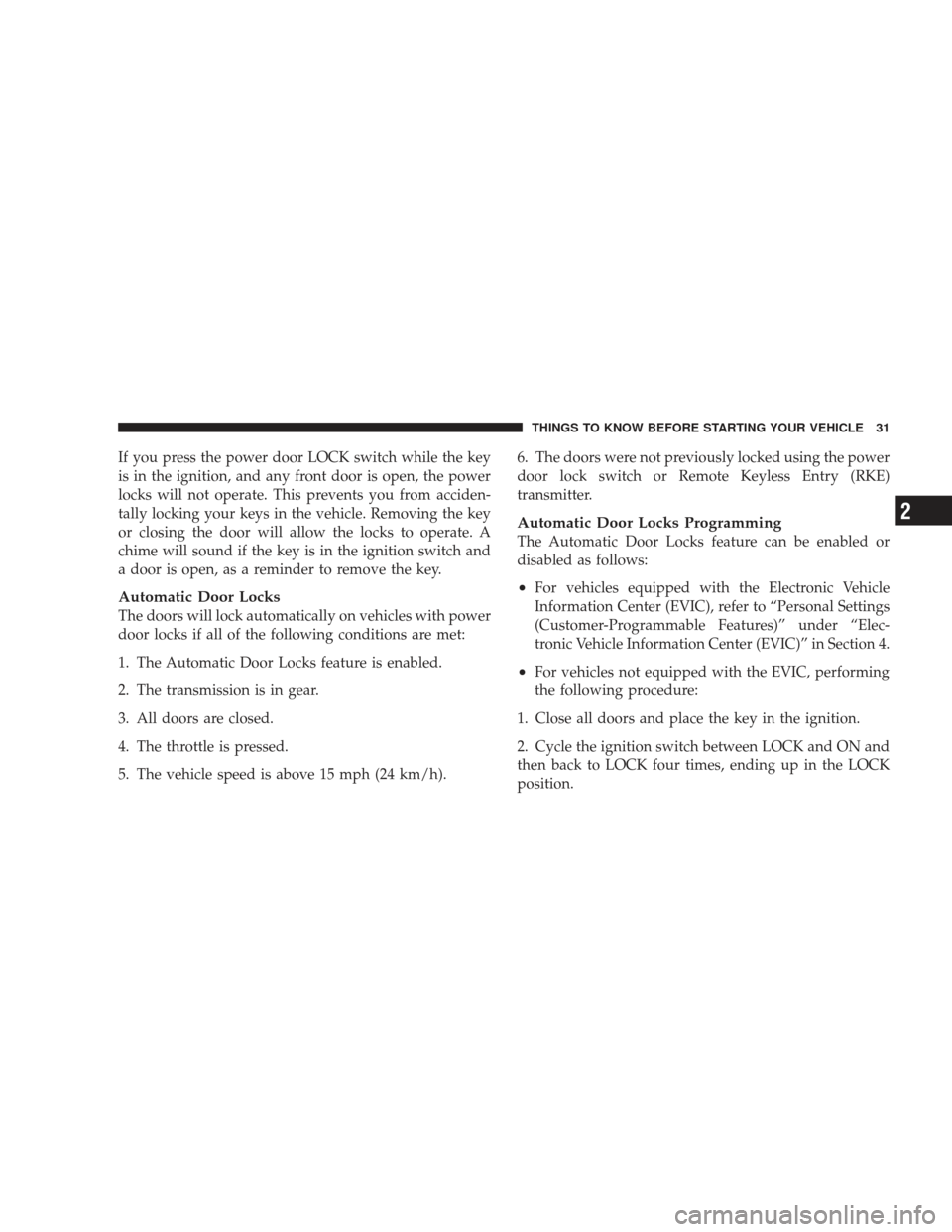 THINGS TO KNOW BEFORE STARTING YOUR VEHICLE 31

If you press the power door LOCK switch while the key is in the ignition, and any front door is open, the power locks will not operate. This prevents you from accidentally locking your keys in the vehicle. Removing the key or closing the door will allow the locks to operate. A chime will sound if the key is in the ignition switch and a door is open, as a reminder to remove the key.

Automatic Door Locks
The doors will lock automatically on vehicles with power door locks if all of the following conditions are met:

1. The Automatic Door Locks feature is enabled.

2. The transmission is in gear.

3. All doors are closed.

4. The throttle is pressed.

5. The vehicle speed is above 15 mph (24 km/h).

6. The doors were not previously locked using the power door lock switch or Remote Keyless Entry (RKE) transmitter.

Automatic Door Locks Programming
The Automatic Door Locks feature can be enabled or disabled as follows:

• For vehicles equipped with the Electronic Vehicle Information Center (EVIC), refer to “Personal Settings (Customer-Programmable Features)” under “Electronic Vehicle Information Center (EVIC)” in Section 4.

• For vehicles not equipped with the EVIC, performing the following procedure:

1. Close all doors and place the key in the ignition.

2. Cycle the ignition switch between LOCK and ON and then back to LOCK four times, ending up in the LOCK position.

2

carmanualsonline.info